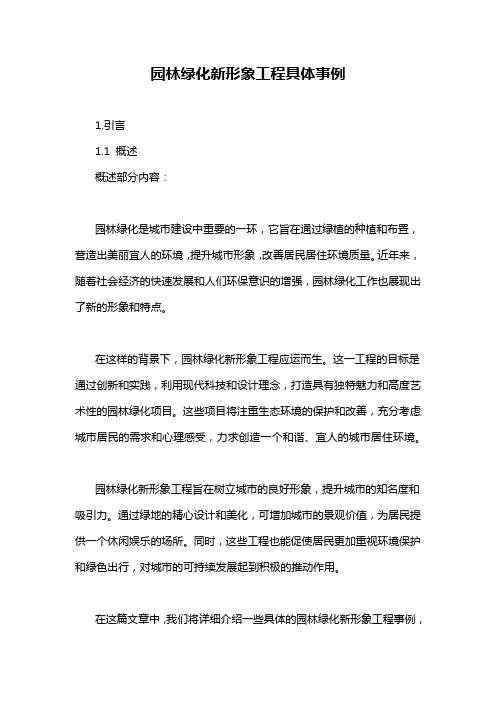 园林绿化新形象工程具体事例

1.引言

1.1 概述

概述部分内容：

园林绿化是城市建设中重要的一环，它旨在通过绿植的种植和布置，营造出美丽宜人的环境，提升城市形象，改善居民居住环境质量。近年来，随着社会经济的快速发展和人们环保意识的增强，园林绿化工作也展现出了新的形象和特点。

在这样的背景下，园林绿化新形象工程应运而生。这一工程的目标是通过创新和实践，利用现代科技和设计理念，打造具有独特魅力和高度艺术性的园林绿化项目。这些项目将注重生态环境的保护和改善，充分考虑城市居民的需求和心理感受，力求创造一个和谐、宜人的城市居住环境。

园林绿化新形象工程旨在树立城市的良好形象，提升城市的知名度和吸引力。通过绿地的精心设计和美化，可增加城市的景观价值，为居民提供一个休闲娱乐的场所。同时，这些工程也能促使居民更加重视环境保护和绿色出行，对城市的可持续发展起到积极的推动作用。

在这篇文章中，我们将详细介绍一些具体的园林绿化新形象工程事例，